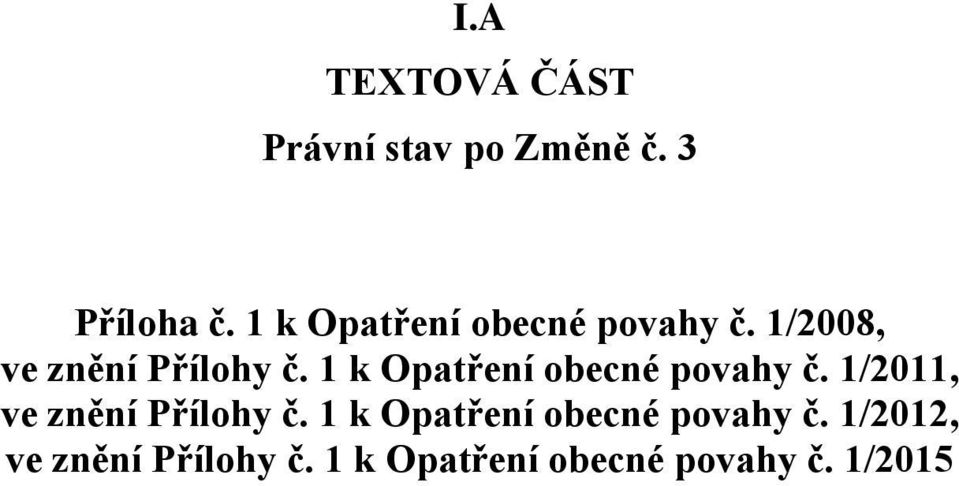 I.A

TEXTOVÁ ČÁST

Právní stav po Změně č. 3

Příloha č. 1 k Opatření obecné povahy č. 1/2008, ve znění Přílohy č. 1 k Opatření obecné povahy č. 1/2011, ve znění Přílohy č. 1 k Opatření obecné povahy č. 1/2012, ve znění Přílohy č. 1 k Opatření obecné povahy č. 1/2015